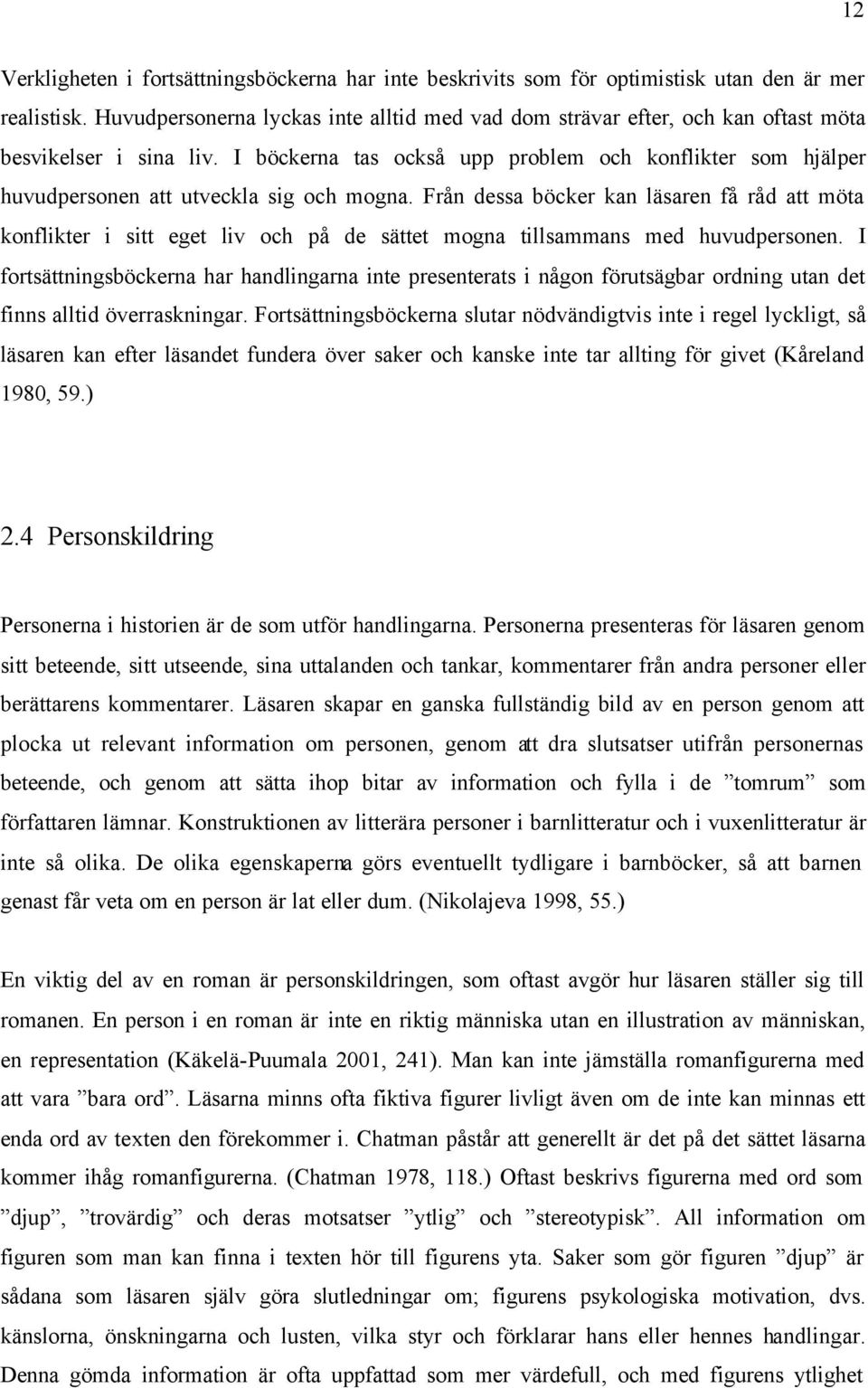 12

Verkligheten i fortsättningsböckerna har inte beskrivits som för optimistisk utan den är mer realistisk. Huvudpersonerna lyckas inte alltid med vad dom strävar efter, och kan oftast möta besvikelser i sina liv. I böckerna tas också upp problem och konflikter som hjälper huvudpersonen att utveckla sig och mogna. Från dessa böcker kan läsaren få råd att möta konflikter i sitt eget liv och på de sättet mogna tillsammans med huvudpersonen. I fortsättningsböckerna har handlingarna inte presenterats i någon förutsägbar ordning utan det finns alltid överraskningar. Fortsättningsböckerna slutar nödvändigtvis inte i regel lyckligt, så läsaren kan efter läsandet fundera över saker och kanske inte tar allting för givet (Kåreland 1980, 59.)

2.4 Personskildring

Personerna i historien är de som utför handlingarna. Personerna presenteras för läsaren genom sitt beteende, sitt utseende, sina uttalanden och tankar, kommentarer från andra personer eller berättarens kommentarer. Läsaren skapar en ganska fullständig bild av en person genom att plocka ut relevant information om personen, genom att dra slutsatser utifrån personernas beteende, och genom att sätta ihop bitar av information och fylla i de ”tomrum” som författaren lämnar. Konstruktionen av litterära personer i barnlitteratur och i vuxenlitteratur är inte så olika. De olika egenskaperna görs eventuellt tydligare i barnböcker, så att barnen genast får veta om en person är lat eller dum. (Nikolajeva 1998, 55.)

En viktig del av en roman är personskildringen, som oftast avgör hur läsaren ställer sig till romanen. En person i en roman är inte en riktig människa utan en illustration av människan, en representation (Käkelä-Puumala 2001, 241). Man kan inte jämställa romanfigurerna med att vara ”bara ord”. Läsarna minns ofta fiktiva figurer livligt även om de inte kan minnas ett enda ord av texten den förekommer i. Chatman påstår att generellt är det på det sättet läsarna kommer ihåg romanfigurerna. (Chatman 1978, 118.) Oftast beskrivs figurerna med ord som ”djup”, ”trovärdig” och deras motsatser ”ytlig” och ”stereotypisk”. All information om figuren som man kan finna i texten hör till figurens yta. Saker som gör figuren ”djup” är sådana som läsaren själv göra slutledningar om; figurens psykologiska motivation, dvs. känslorna, önskningarna och lusten, vilka styr och förklarar hans eller hennes handlingar. Denna gömda information är ofta uppfattad som mer värdefull, och med figurens ytlighet